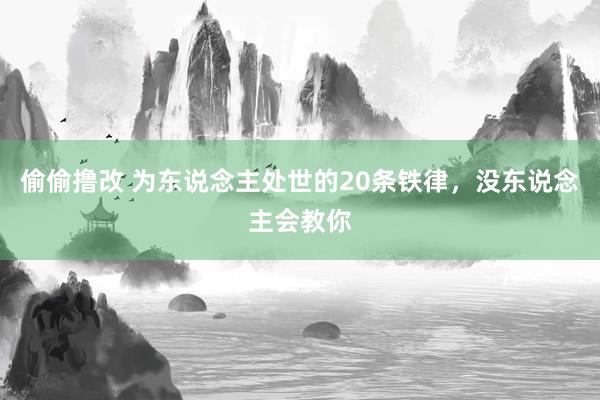 偷偷撸改 为东说念主处世的20条铁律，没东说念主会教你